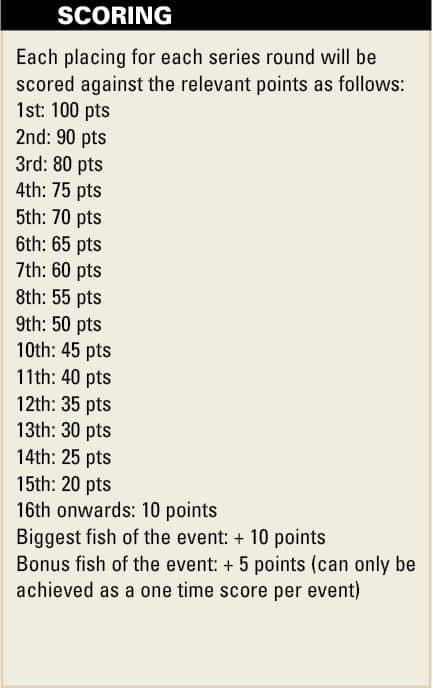 SCORING

Each placing for each series round will be scored against the relevant points as follows:
1st: 100 pts
2nd: 90 pts
3rd: 80 pts
4th: 75 pts
5th: 70 pts
6th: 65 pts
7th: 60 pts
8th: 55 pts
9th: 50 pts
10th: 45 pts
11th: 40 pts
12th: 35 pts
13th: 30 pts
14th: 25 pts
15th: 20 pts
16th onwards: 10 points
Biggest fish of the event: + 10 points
Bonus fish of the event: + 5 points (can only be achieved as a one time score per event)